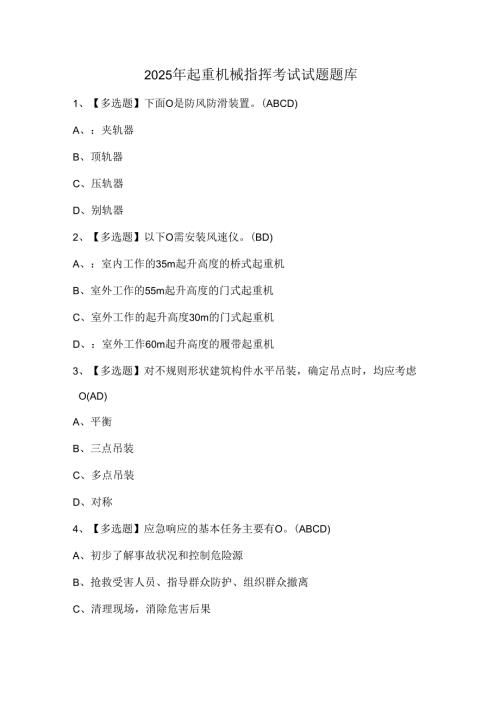 2025年起重机械指挥考试试题题库

1、【多选题】下面O是防风防滑装置。(ABCD)

A、：夹轨器

B、顶轨器

C、压轨器

D、别轨器

2、【多选题】以下O需安装风速仪。(BD)

A、：室内工作的35m起升高度的桥式起重机

B、室外工作的55m起升高度的门式起重机

C、室外工作的起升高度30m的门式起重机

D、：室外工作60m起升高度的履带起重机

3、【多选题】对不规则形状建筑构件水平吊装，确定吊点时，均应考虑O(AD)

A、平衡

B、三点吊装

C、多点吊装

D、对称

4、【多选题】应急响应的基本任务主要有O。(ABCD)

A、初步了解事故状况和控制危险源

B、抢救受害人员、指导群众防护、组织群众撤离

C、清理现场，消除危害后果